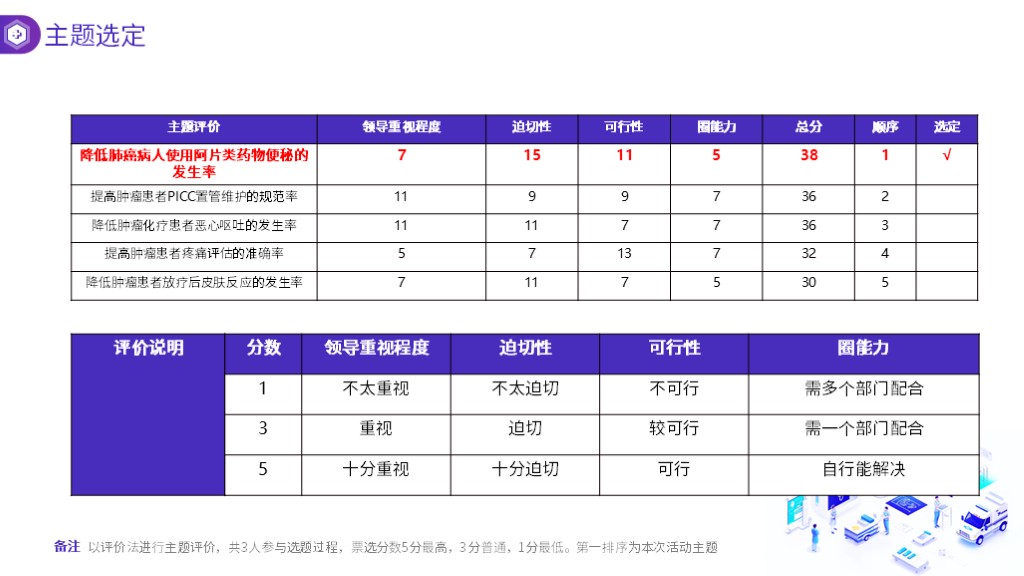 主题选定

| 主题评价 | 领导重视程度 | 迫切性 | 可行性 | 圈能力 | 总分 | 顺序 | 选定 |
|---|---|---|---|---|---|---|---|
| 降低肺癌病人使用阿片类药物便秘的发生率 | 7 | 15 | 11 | 5 | 38 | 1 | √ |
| 提高肿瘤患者PICC置管维护的规范率 | 11 | 9 | 9 | 7 | 36 | 2 | |
| 降低肿瘤化疗患者恶心呕吐的发生率 | 11 | 11 | 7 | 7 | 36 | 3 | |
| 提高肿瘤患者疼痛评估的准确率 | 5 | 7 | 13 | 7 | 32 | 4 | |
| 降低肿瘤患者放疗后皮肤反应的发生率 | 7 | 11 | 7 | 5 | 30 | 5 | |

| 评价说明 | 分数 | 领导重视程度 | 迫切性 | 可行性 | 圈能力 |
|---|---|---|---|---|---|
| | 1 | 不太重视 | 不太迫切 | 不可行 | 需多个部门配合 |
| | 3 | 重视 | 迫切 | 较可行 | 需一个部门配合 |
| | 5 | 十分重视 | 十分迫切 | 可行 | 自行能解决 |

备注 以评价法进行主题评价，共3人参与选题过程，票选分数5分最高，3分普通，1分最低。第一排序为本次活动主题